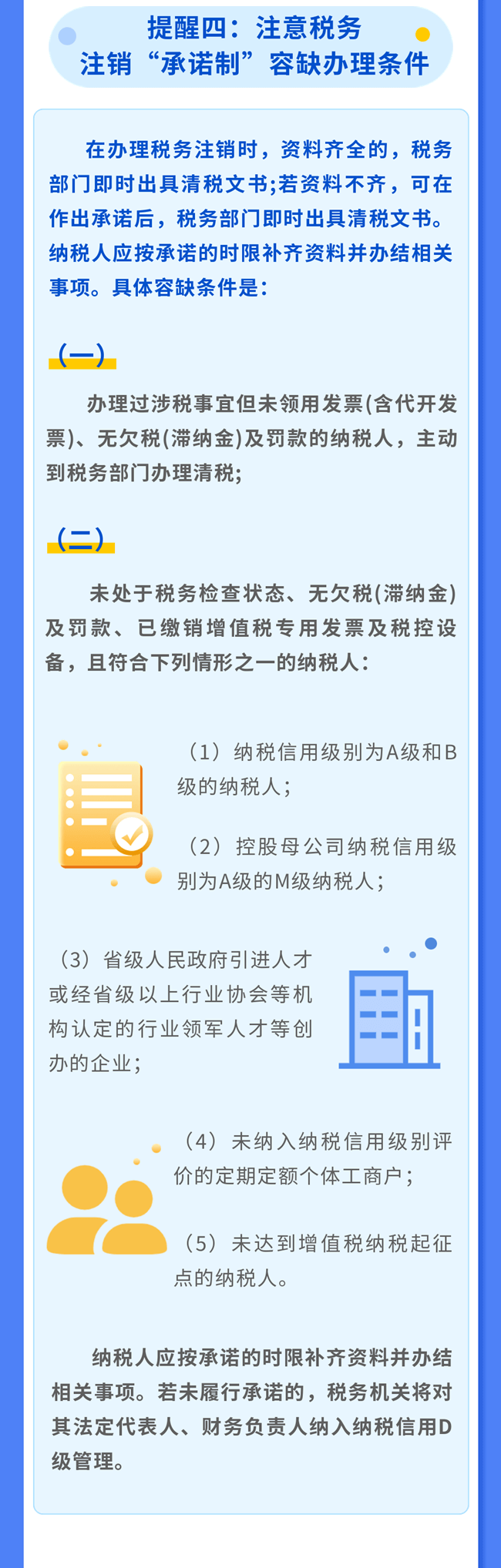 提醒四：注意税务注销“承诺制”容缺办理条件

在办理税务注销时，资料齐全的，税务部门即时出具清税文书;若资料不齐，可在作出承诺后，税务部门即时出具清税文书。纳税人应按承诺的时限补齐资料并办结相关事项。具体容缺条件是：

（一）

办理过涉税事宜但未领用发票(含代开发票)、无欠税(滞纳金)及罚款的纳税人，主动到税务部门办理清税;

（二）

未处于税务检查状态、无欠税(滞纳金)及罚款、已缴销增值税专用发票及税控设备，且符合下列情形之一的纳税人：

（1）纳税信用级别为A级和B级的纳税人；

（2）控股母公司纳税信用级别为A级的M级纳税人；

（3）省级人民政府引进人才或经省级以上行业协会等机构认定的行业领军人才等创办的企业；

（4）未纳入纳税信用级别评价的定期定额个体工商户；

（5）未达到增值税纳税起征点的纳税人。

纳税人应按承诺的时限补齐资料并办结相关事项。若未履行承诺的，税务机关将对其法定代表人、财务负责人纳入纳税信用D级管理。